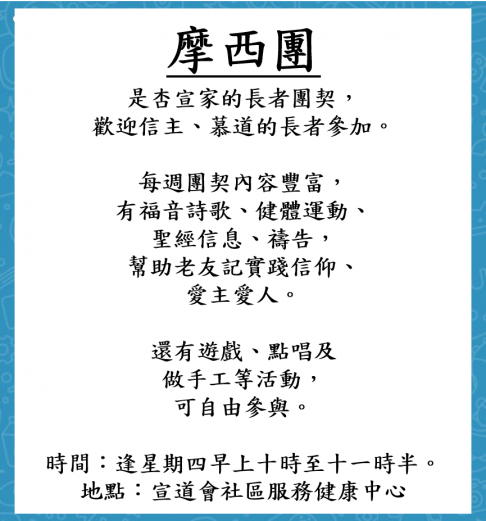 摩西團

是杏宣家的長者團契，
歡迎信主、慕道的長者參加。

每週團契內容豐富，
有福音詩歌、健體運動、
聖經信息、禱告，
幫助老友記實踐信仰、
愛主愛人。

還有遊戲、點唱及
做手工等活動，
可自由參與。

時間：逢星期四早上十時至十一時半。
地點：宣道會社區服務健康中心